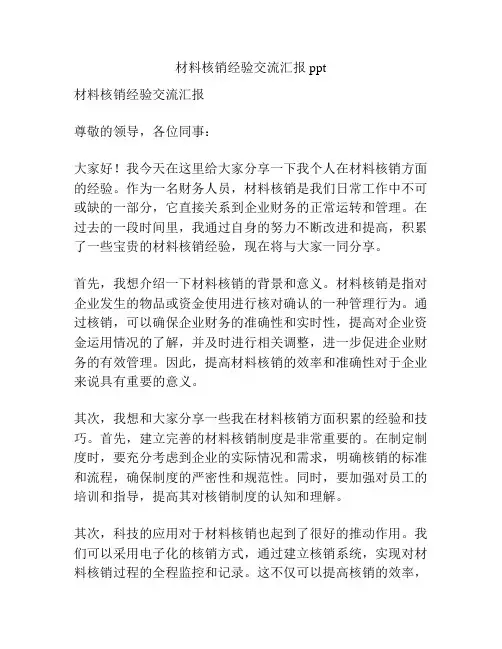 材料核销经验交流汇报 ppt

材料核销经验交流汇报

尊敬的领导，各位同事：

大家好！我今天在这里给大家分享一下我个人在材料核销方面的经验。作为一名财务人员，材料核销是我们日常工作中不可或缺的一部分，它直接关系到企业财务的正常运转和管理。在过去的一段时间里，我通过自身的努力不断改进和提高，积累了一些宝贵的材料核销经验，现在将与大家一同分享。

首先，我想介绍一下材料核销的背景和意义。材料核销是指对企业发生的物品或资金使用进行核对确认的一种管理行为。通过核销，可以确保企业财务的准确性和实时性，提高对企业资金运用情况的了解，并及时进行相关调整，进一步促进企业财务的有效管理。因此，提高材料核销的效率和准确性对于企业来说具有重要的意义。

其次，我想和大家分享一些我在材料核销方面积累的经验和技巧。首先，建立完善的材料核销制度是非常重要的。在制定制度时，要充分考虑到企业的实际情况和需求，明确核销的标准和流程，确保制度的严密性和规范性。同时，要加强对员工的培训和指导，提高其对核销制度的认知和理解。

其次，科技的应用对于材料核销也起到了很好的推动作用。我们可以采用电子化的核销方式，通过建立核销系统，实现对材料核销过程的全程监控和记录。这不仅可以提高核销的效率，